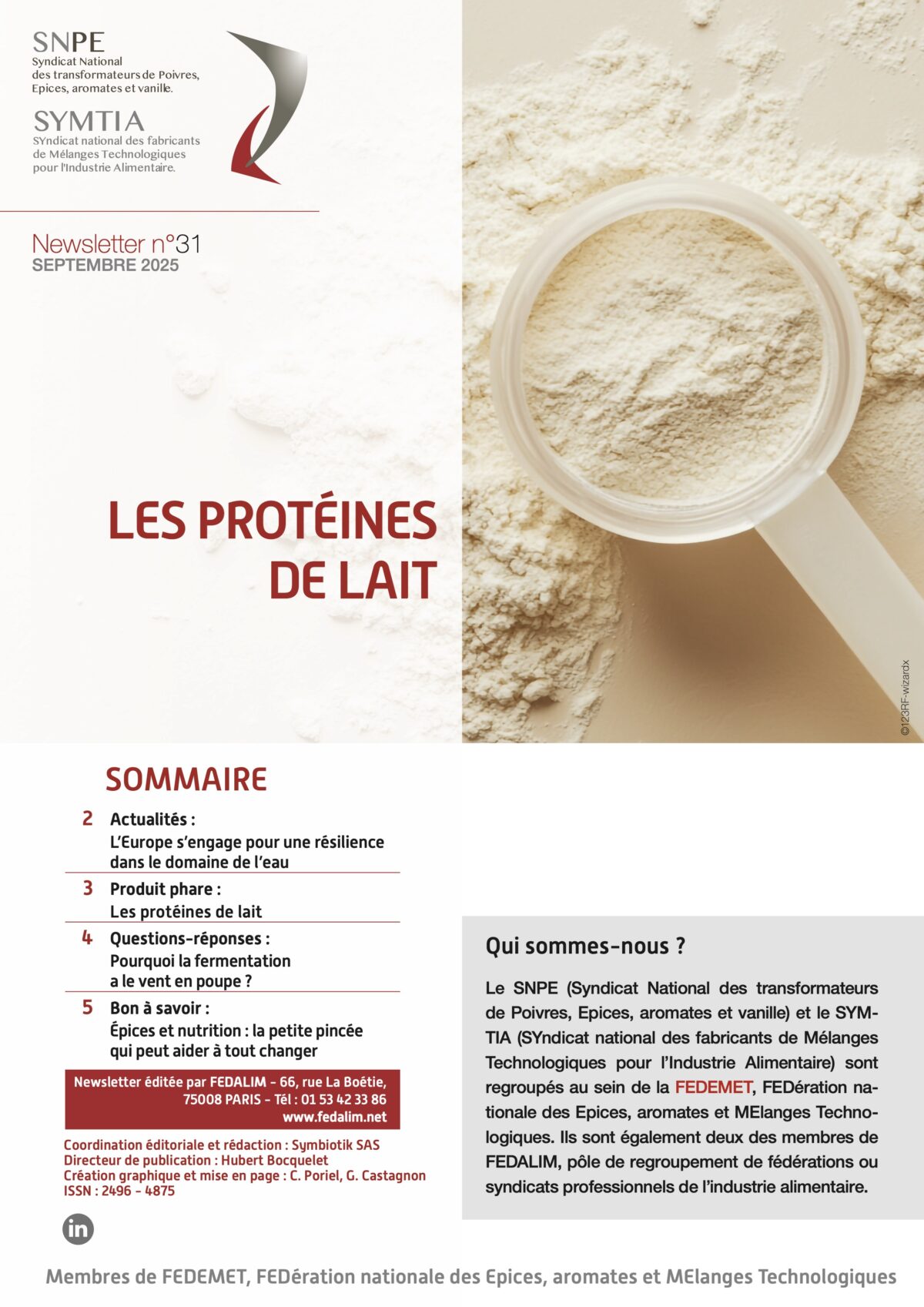 SNPE
Syndicat National des transformateurs de Poivres, Epices, aromates et vanille.

SYMTIA
SYndicat national des fabricants de Mélanges Technologiques pour l'Industrie Alimentaire.

Newsletter n°31
SEPTEMBRE 2025

LES PROTÉINES DE LAIT

©123RF-wizardx

SOMMAIRE

2 Actualités :
L'Europe s'engage pour une résilience dans le domaine de l'eau

3 Produit phare :
Les protéines de lait

4 Questions-réponses :
Pourquoi la fermentation a le vent en poupe ?

5 Bon à savoir :
Épices et nutrition : la petite pincée qui peut aider à tout changer

Newsletter éditée par FEDALIM - 66, rue La Boétie, 75008 PARIS - Tél : 01 53 42 33 86
www.fedalim.net

Coordination éditoriale et rédaction : Symbiotik SAS
Directeur de publication : Hubert Bocquelet
Création graphique et mise en page : C. Poriel, G. Castagnon
ISSN : 2496 - 4875

in

Qui sommes-nous ?

Le SNPE (Syndicat National des transformateurs de Poivres, Epices, aromates et vanille) et le SYMTIA (SYndicat national des fabricants de Mélanges Technologiques pour l'Industrie Alimentaire) sont regroupés au sein de la FEDEMET, FEDération nationale des Epices, aromates et MElanges Technologiques. Ils sont également deux des membres de FEDALIM, pôle de regroupement de fédérations ou syndicats professionnels de l'industrie alimentaire.

Membres de FEDEMET, FEDération nationale des Epices, aromates et MElanges Technologiques